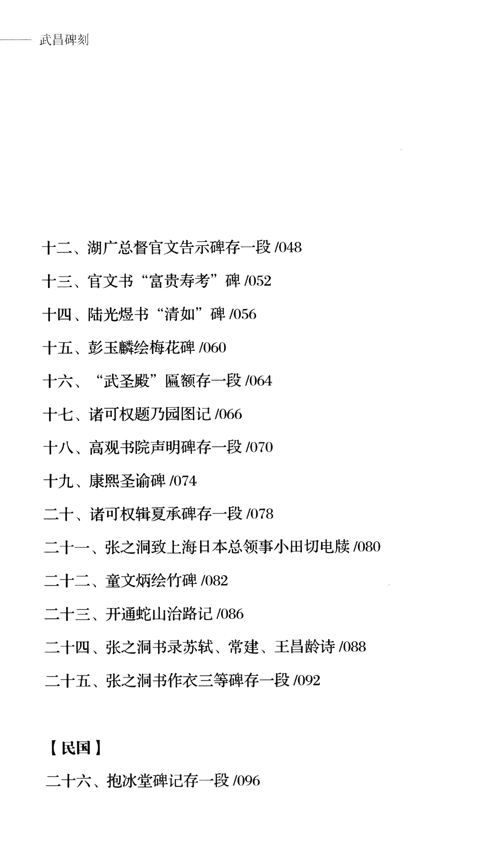 武昌碑刻

十二、湖广总督官文告示碑存一段 /048

十三、官文书“富贵寿考”碑 /052

十四、陆光煜书“清如”碑 /056

十五、彭玉麟绘梅花碑 /060

十六、“武圣殿”匾额存一段 /064

十七、诸可权题乃园图记 /066

十八、高观书院声明碑存一段 /070

十九、康熙圣谕碑 /074

二十、诸可权辑夏承碑存一段 /078

二十一、张之洞致上海日本总领事小田切电牍 /080

二十二、童文炳绘竹碑 /082

二十三、开通蛇山治路记 /086

二十四、张之洞书录苏轼、常建、王昌龄诗 /088

二十五、张之洞书作衣三等碑存一段 /092

【民国】

二十六、抱冰堂碑记存一段 /096